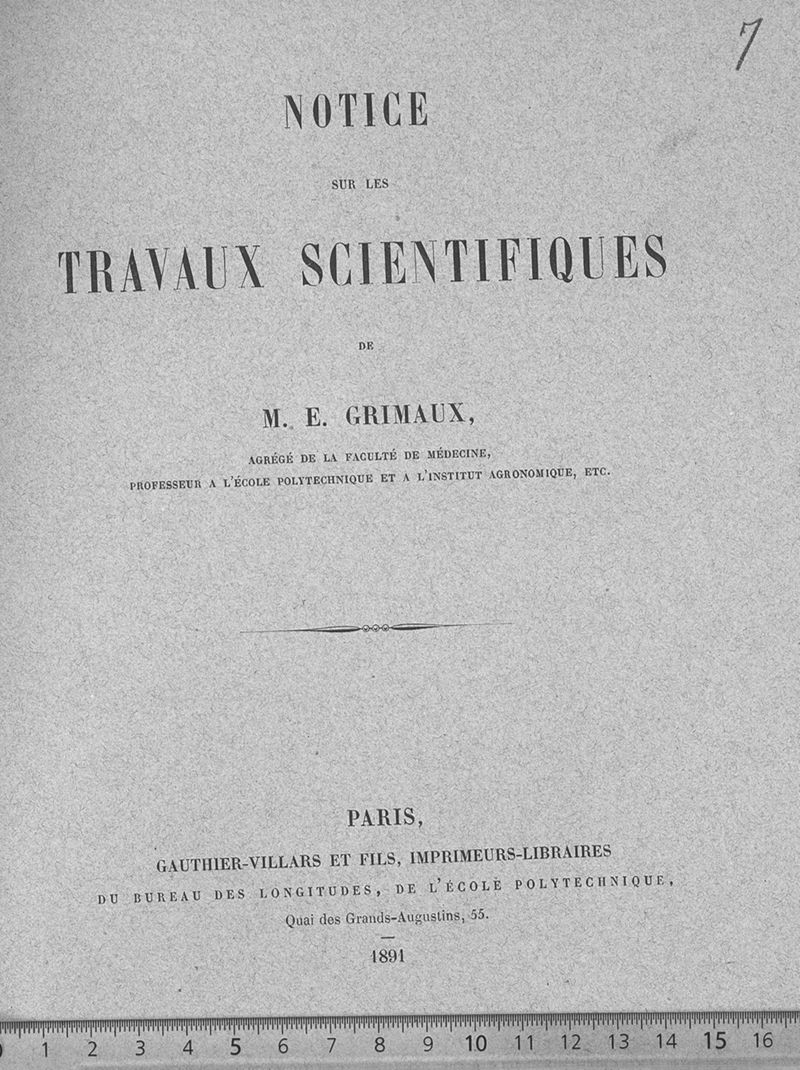 7

NOTICE

SUR LES

TRAVAUX SCIENTIFIQUES

DE

M. E. GRIMAUX,

AGRÉGÉ DE LA FACULTÉ DE MÉDECINE,
PROFESSEUR A L'ÉCOLE POLYTECHNIQUE ET A L'INSTITUT AGRONOMIQUE, ETC.

PARIS,
GAUTHIER-VILLARS ET FILS, IMPRIMEURS-LIBRAIRES
DU BUREAU DES LONGITUDES, DE L'ÉCOLE POLYTECHNIQUE,
Quai des Grands-Augustins, 55.

1891

1 2 3 4 5 6 7 8 9 10 11 12 13 14 15 16